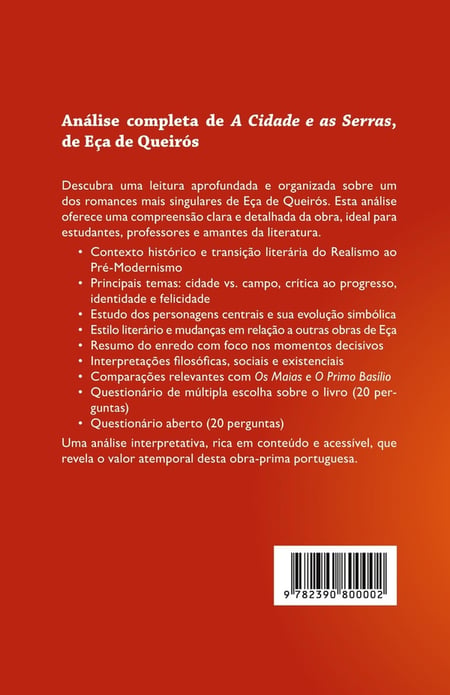 Análise completa de A Cidade e as Serras, de Eça de Queirós

Descubra uma leitura aprofundada e organizada sobre um dos romances mais singulares de Eça de Queirós. Esta análise oferece uma compreensão clara e detalhada da obra, ideal para estudantes, professores e amantes da literatura.

• Contexto histórico e transição literária do Realismo ao Pré-Modernismo
• Principais temas: cidade vs. campo, crítica ao progresso, identidade e felicidade
• Estudo dos personagens centrais e sua evolução simbólica
• Estilo literário e mudanças em relação a outras obras de Eça
• Resumo do enredo com foco nos momentos decisivos
• Interpretações filosóficas, sociais e existenciais
• Comparações relevantes com Os Maias e O Primo Basílio
• Questionário de múltipla escolha sobre o livro (20 perguntas)
• Questionário aberto (20 perguntas)

Uma análise interpretativa, rica em conteúdo e acessível, que revela o valor atemporal desta obra-prima portuguesa.

9 782390 800002